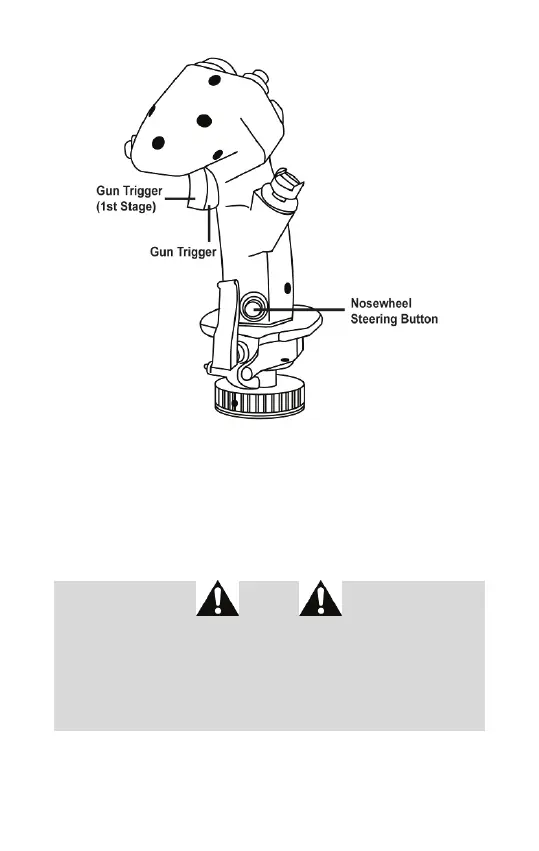 Gun Trigger (1st Stage)

Gun Trigger

Nosewheel Steering Button